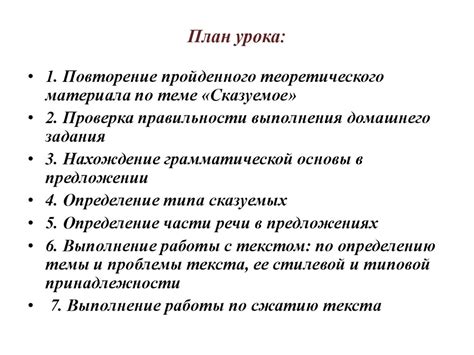 План урока:

• 1. Повторение пройденного теоретического материала по теме «Сказуемое»
• 2. Проверка правильности выполнения домашнего задания
• 3. Нахождение грамматической основы в предложении
• 4. Определение типа сказуемых
• 5. Определение части речи в предложениях
• 6. Выполнение работы с текстом: по определению темы и проблемы текста, ее стилевой и типовой принадлежности
• 7. Выполнение работы по сжатию текста